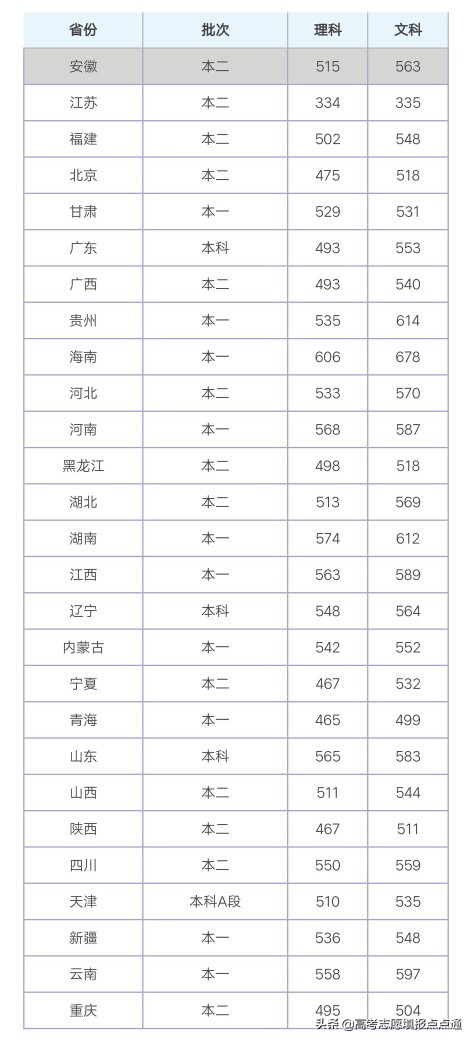 | 省份 | 批次 | 理科 | 文科 |
|---|---|---|---|
| 安徽 | 本二 | 515 | 563 |
| 江苏 | 本二 | 334 | 335 |
| 福建 | 本二 | 502 | 548 |
| 北京 | 本二 | 475 | 518 |
| 甘肃 | 本一 | 529 | 531 |
| 广东 | 本科 | 493 | 553 |
| 广西 | 本二 | 493 | 540 |
| 贵州 | 本一 | 535 | 614 |
| 海南 | 本一 | 606 | 678 |
| 河北 | 本二 | 533 | 570 |
| 河南 | 本一 | 568 | 587 |
| 黑龙江 | 本二 | 498 | 518 |
| 湖北 | 本二 | 513 | 569 |
| 湖南 | 本一 | 574 | 612 |
| 江西 | 本一 | 563 | 589 |
| 辽宁 | 本科 | 548 | 564 |
| 内蒙古 | 本一 | 542 | 552 |
| 宁夏 | 本二 | 467 | 532 |
| 青海 | 本一 | 465 | 499 |
| 山东 | 本科 | 565 | 583 |
| 山西 | 本二 | 511 | 544 |
| 陕西 | 本二 | 467 | 511 |
| 四川 | 本二 | 550 | 559 |
| 天津 | 本科A段 | 510 | 535 |
| 新疆 | 本一 | 536 | 548 |
| 云南 | 本一 | 558 | 597 |
| 重庆 | 本二 | 495 | 504 |

头条 @高考志愿填报点点通